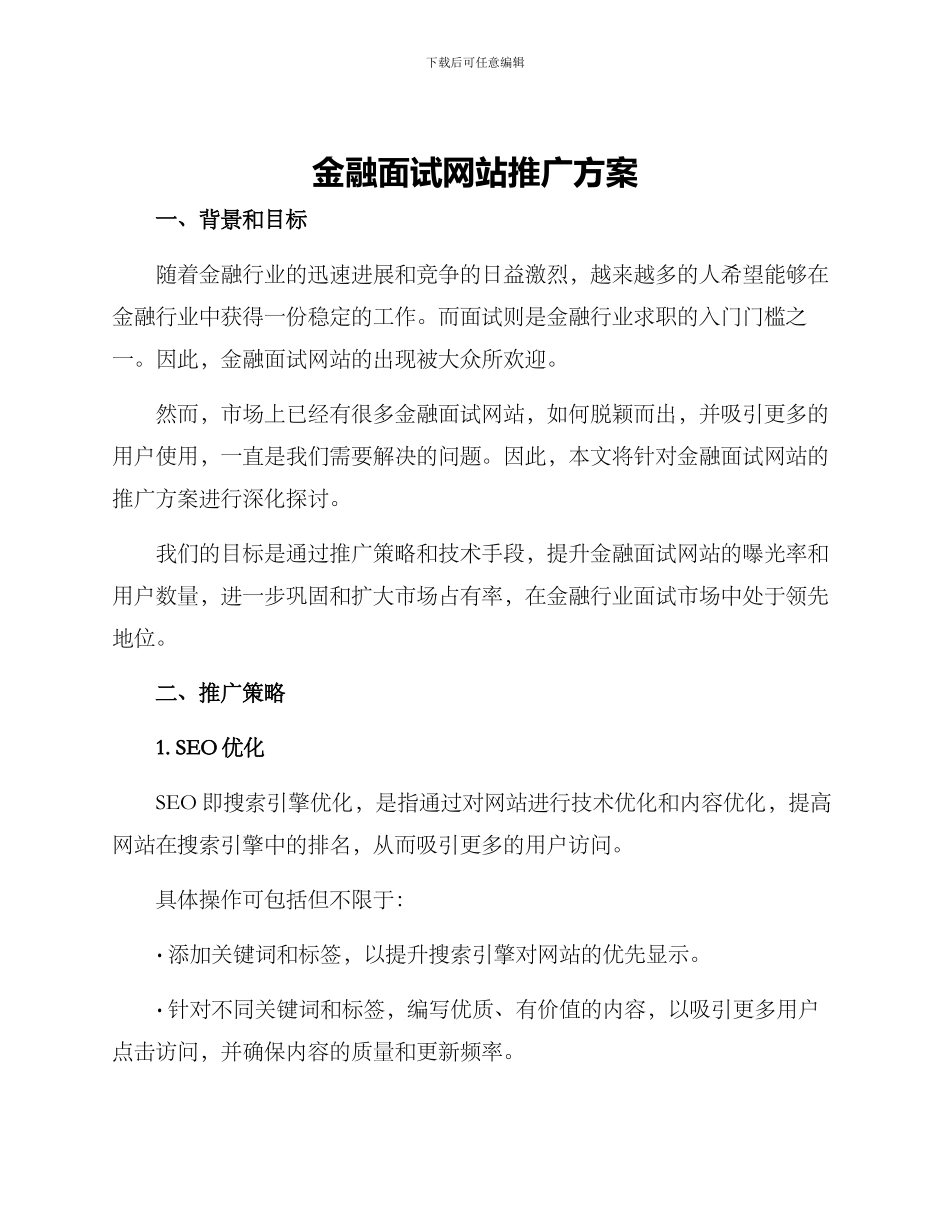 下载后可任意编辑

金融面试网站推广方案

一、背景和目标

随着金融行业的迅速进展和竞争的日益激烈，越来越多的人希望能够在金融行业中获得一份稳定的工作。而面试则是金融行业求职的入门门槛之一。因此，金融面试网站的出现被大众所欢迎。

然而，市场上已经有很多金融面试网站，如何脱颖而出，并吸引更多的用户使用，一直是我们需要解决的问题。因此，本文将针对金融面试网站的推广方案进行深化探讨。

我们的目标是通过推广策略和技术手段，提升金融面试网站的曝光率和用户数量，进一步巩固和扩大市场占有率，在金融行业面试市场中处于领先地位。

二、推广策略

1. SEO 优化

SEO 即搜索引擎优化，是指通过对网站进行技术优化和内容优化，提高网站在搜索引擎中的排名，从而吸引更多的用户访问。

具体操作可包括但不限于：

· 添加关键词和标签，以提升搜索引擎对网站的优先显示。

· 针对不同关键词和标签，编写优质、有价值的内容，以吸引更多用户点击访问，并确保内容的质量和更新频率。